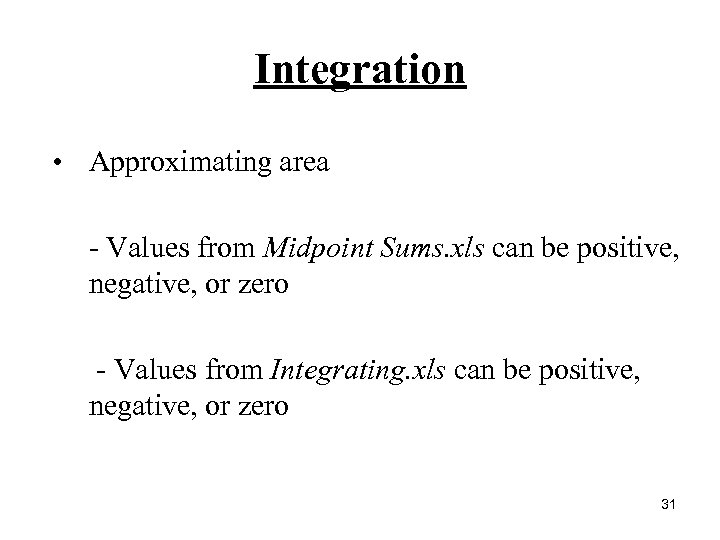 Integration

• Approximating area

- Values from Midpoint Sums.xls can be positive, negative, or zero

- Values from Integrating.xls can be positive, negative, or zero

31